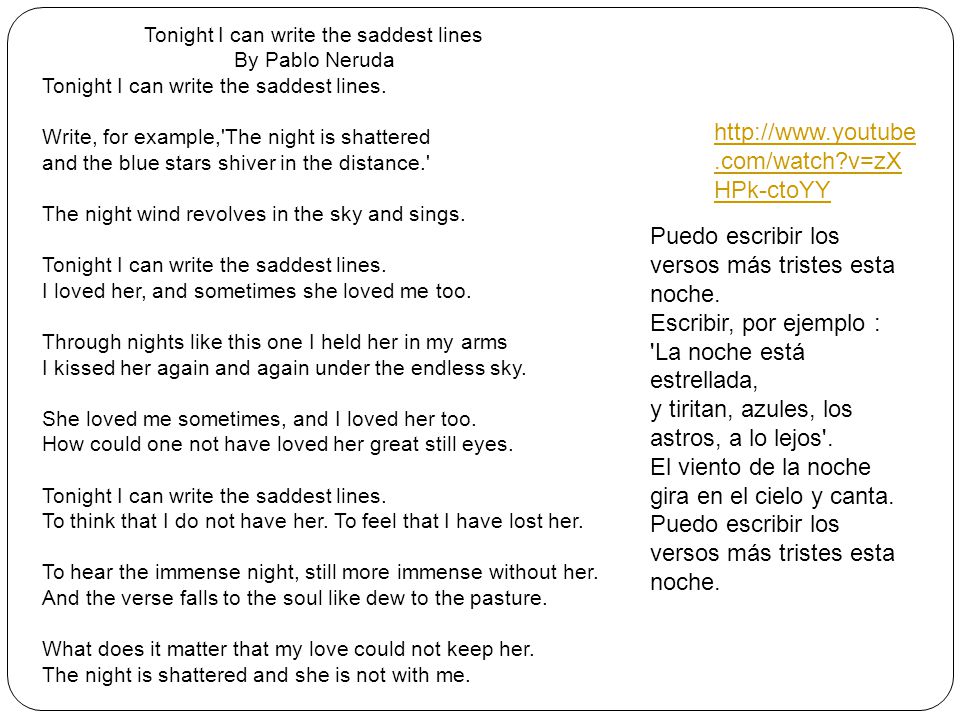 Tonight I can write the saddest lines
By Pablo Neruda
Tonight I can write the saddest lines.

Write, for example,'The night is shattered
and the blue stars shiver in the distance.'

The night wind revolves in the sky and sings.

Tonight I can write the saddest lines.
I loved her, and sometimes she loved me too.

Through nights like this one I held her in my arms
I kissed her again and again under the endless sky.

She loved me sometimes, and I loved her too.
How could one not have loved her great still eyes.

Tonight I can write the saddest lines.
To think that I do not have her. To feel that I have lost her.

To hear the immense night, still more immense without her.
And the verse falls to the soul like dew to the pasture.

What does it matter that my love could not keep her.
The night is shattered and she is not with me.

http://www.youtube.com/watch?v=zXHPk-ctoYY

Puedo escribir los versos más tristes esta noche.
Escribir, por ejemplo : 'La noche está estrellada,
y tiritan, azules, los astros, a lo lejos'.
El viento de la noche gira en el cielo y canta.
Puedo escribir los versos más tristes esta noche.